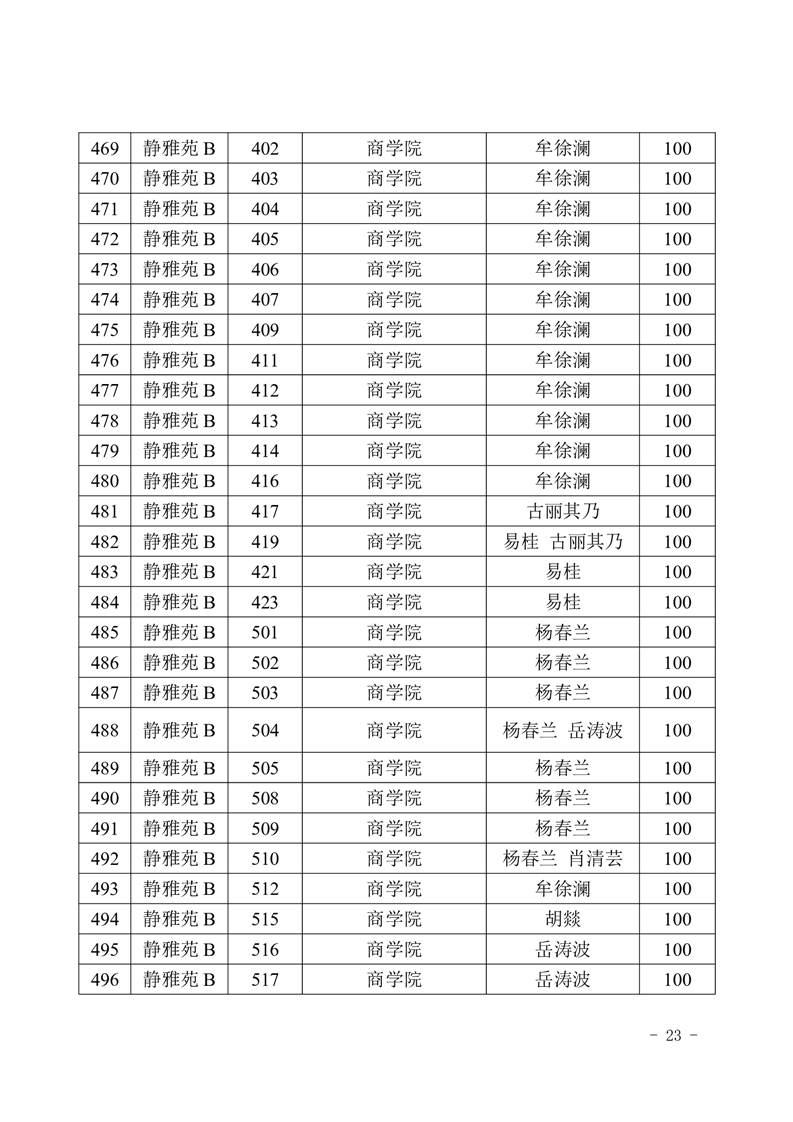 | 469 | 静雅苑 B | 402 | 商学院 | 牟徐澜 | 100 |
|---|---|---|---|---|---|
| 470 | 静雅苑 B | 403 | 商学院 | 牟徐澜 | 100 |
| 471 | 静雅苑 B | 404 | 商学院 | 牟徐澜 | 100 |
| 472 | 静雅苑 B | 405 | 商学院 | 牟徐澜 | 100 |
| 473 | 静雅苑 B | 406 | 商学院 | 牟徐澜 | 100 |
| 474 | 静雅苑 B | 407 | 商学院 | 牟徐澜 | 100 |
| 475 | 静雅苑 B | 409 | 商学院 | 牟徐澜 | 100 |
| 476 | 静雅苑 B | 411 | 商学院 | 牟徐澜 | 100 |
| 477 | 静雅苑 B | 412 | 商学院 | 牟徐澜 | 100 |
| 478 | 静雅苑 B | 413 | 商学院 | 牟徐澜 | 100 |
| 479 | 静雅苑 B | 414 | 商学院 | 牟徐澜 | 100 |
| 480 | 静雅苑 B | 416 | 商学院 | 牟徐澜 | 100 |
| 481 | 静雅苑 B | 417 | 商学院 | 古丽其乃 | 100 |
| 482 | 静雅苑 B | 419 | 商学院 | 易桂 古丽其乃 | 100 |
| 483 | 静雅苑 B | 421 | 商学院 | 易桂 | 100 |
| 484 | 静雅苑 B | 423 | 商学院 | 易桂 | 100 |
| 485 | 静雅苑 B | 501 | 商学院 | 杨春兰 | 100 |
| 486 | 静雅苑 B | 502 | 商学院 | 杨春兰 | 100 |
| 487 | 静雅苑 B | 503 | 商学院 | 杨春兰 | 100 |
| 488 | 静雅苑 B | 504 | 商学院 | 杨春兰 岳涛波 | 100 |
| 489 | 静雅苑 B | 505 | 商学院 | 杨春兰 | 100 |
| 490 | 静雅苑 B | 508 | 商学院 | 杨春兰 | 100 |
| 491 | 静雅苑 B | 509 | 商学院 | 杨春兰 | 100 |
| 492 | 静雅苑 B | 510 | 商学院 | 杨春兰 肖清芸 | 100 |
| 493 | 静雅苑 B | 512 | 商学院 | 牟徐澜 | 100 |
| 494 | 静雅苑 B | 515 | 商学院 | 胡燚 | 100 |
| 495 | 静雅苑 B | 516 | 商学院 | 岳涛波 | 100 |
| 496 | 静雅苑 B | 517 | 商学院 | 岳涛波 | 100 |

- 23 -